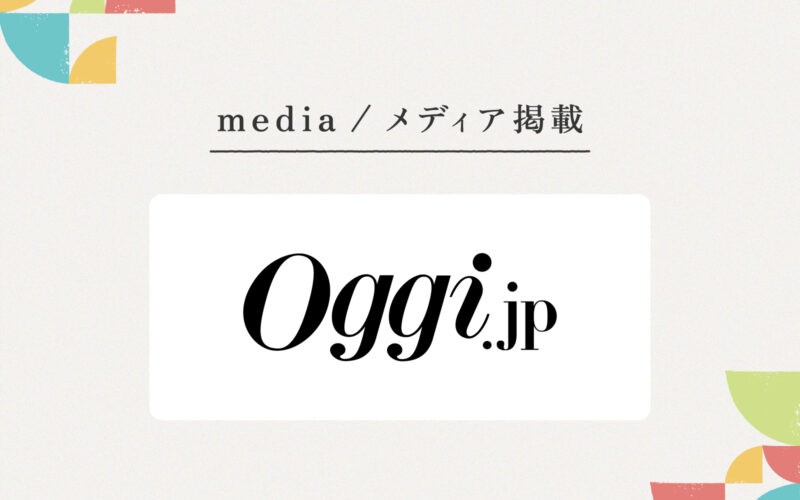 media / メディア掲載

Oggi.jp